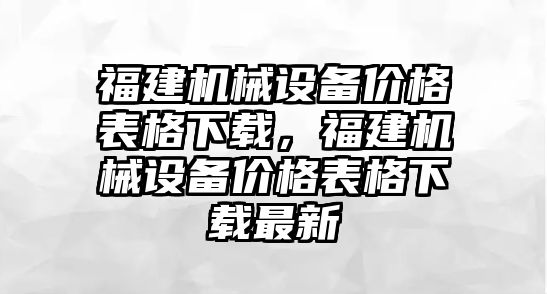 福建机械设备价格表格下载，福建机械设备价格表格下载最新